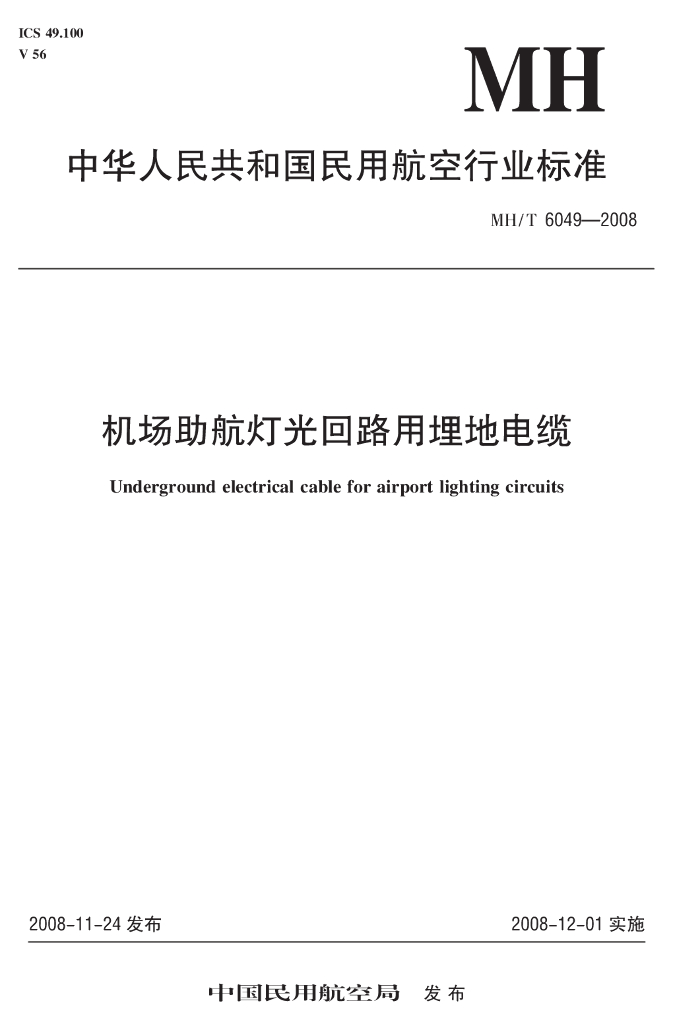 ICS 49.100
V 56

MH

中华人民共和国民用航空行业标准

MH/T 6049—2008

机场助航灯光回路用埋地电缆

Underground electrical cable for airport lighting circuits

2008-11-24 发布

2008-12-01 实施

中国民用航空局 发布